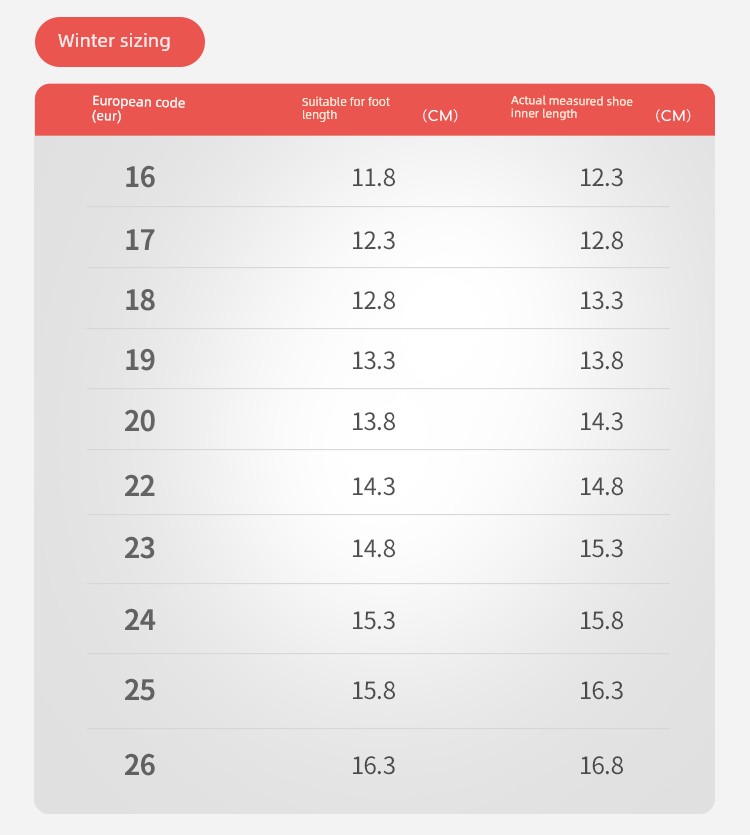 Winter sizing

| European code (eur) | Suitable for foot length （CM） | Actual measured shoe inner length （CM） |
|---|---|---|
| 16 | 11.8 | 12.3 |
| 17 | 12.3 | 12.8 |
| 18 | 12.8 | 13.3 |
| 19 | 13.3 | 13.8 |
| 20 | 13.8 | 14.3 |
| 22 | 14.3 | 14.8 |
| 23 | 14.8 | 15.3 |
| 24 | 15.3 | 15.8 |
| 25 | 15.8 | 16.3 |
| 26 | 16.3 | 16.8 |